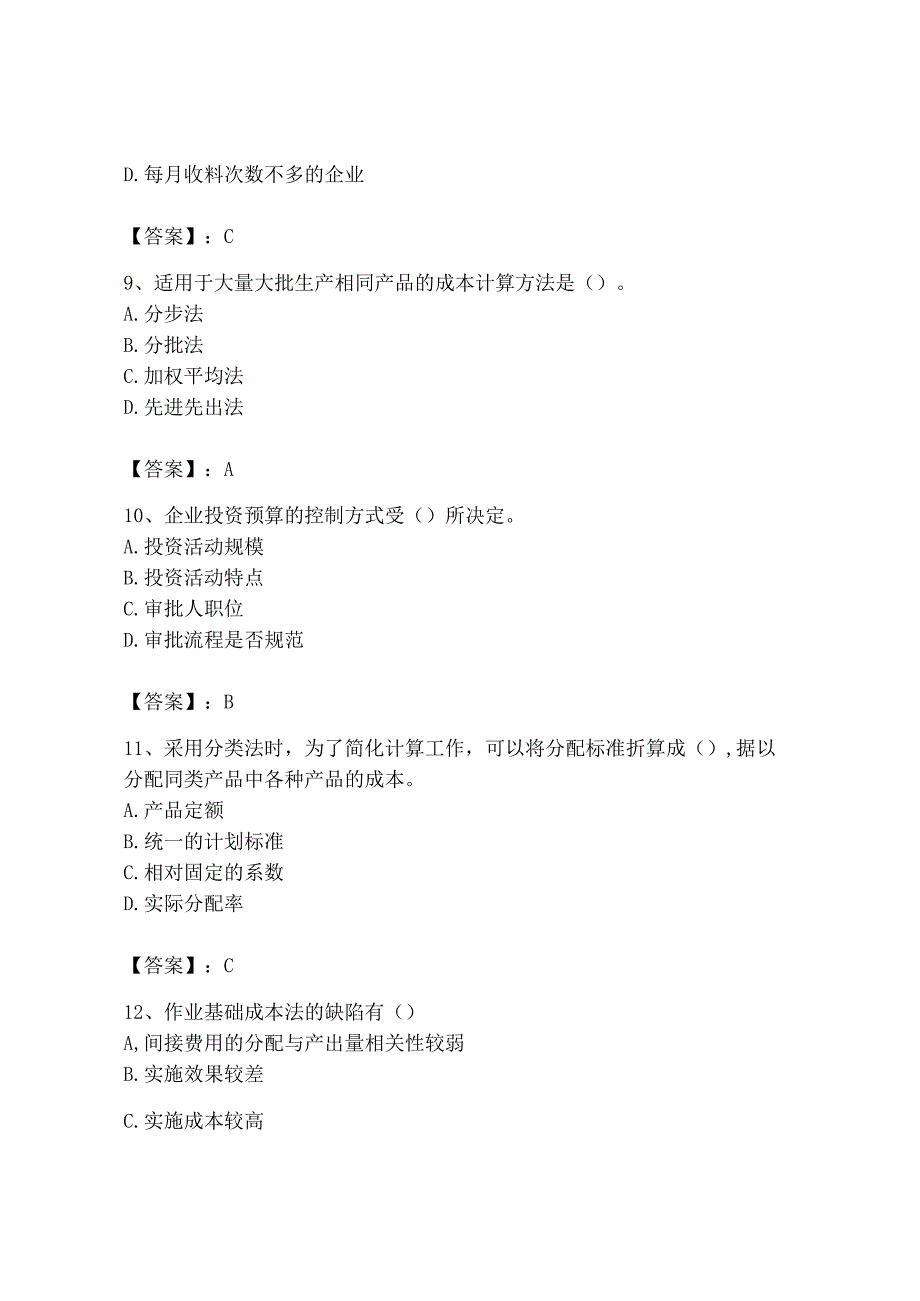 D.每月收料次数不多的企业

【答案】：C

9、适用于大量大批生产相同产品的成本计算方法是（）。
A.分步法
B.分批法
C.加权平均法
D.先进先出法

【答案】：A

10、企业投资预算的控制方式受（）所决定。
A.投资活动规模
B.投资活动特点
C.审批人职位
D.审批流程是否规范

【答案】：B

11、采用分类法时，为了简化计算工作，可以将分配标准折算成（），据以分配同类产品中各种产品的成本。
A.产品定额
B.统一的计划标准
C.相对固定的系数
D.实际分配率

【答案】：C

12、作业基础成本法的缺陷有（）
A,间接费用的分配与产出量相关性较弱
B.实施效果较差

C.实施成本较高